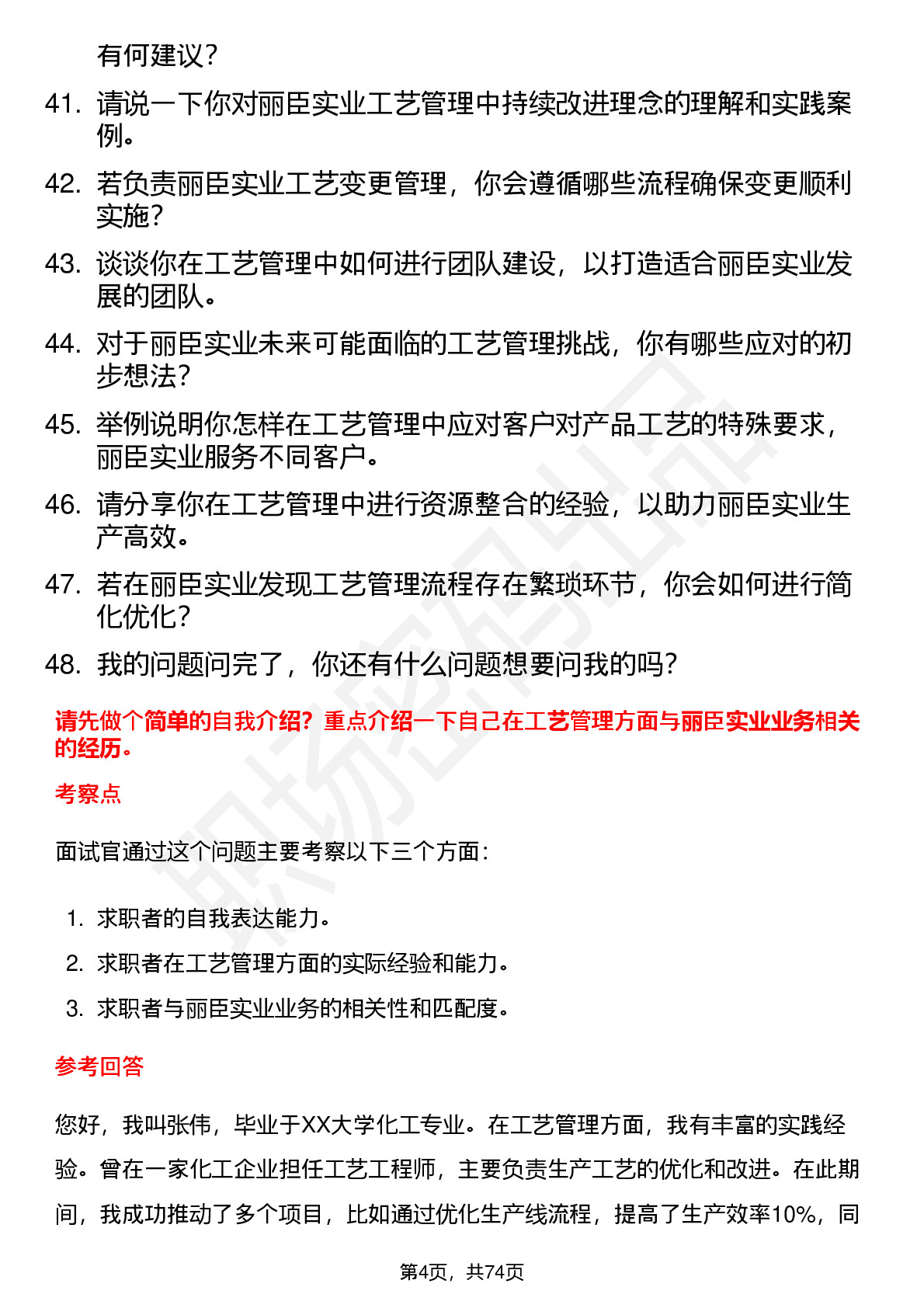 有何建议？

41. 请说一下你对丽臣实业工艺管理中持续改进理念的理解和实践案例。

42. 若负责丽臣实业工艺变更管理，你会遵循哪些流程确保变更顺利实施？

43. 谈谈你在工艺管理中如何进行团队建设，以打造适合丽臣实业发展的团队。

44. 对于丽臣实业未来可能面临的工艺管理挑战，你有哪些应对的初步想法？

45. 举例说明你怎样在工艺管理中应对客户对产品工艺的特殊要求，丽臣实业服务不同客户。

46. 请分享你在工艺管理中进行资源整合的经验，以助力丽臣实业生产高效。

47. 若在丽臣实业发现工艺管理流程存在繁琐环节，你会如何进行简化优化？

48. 我的问题问完了，你还有什么问题想要问我的吗？

请先做个简单的自我介绍？重点介绍一下自己在工艺管理方面与丽臣实业业务相关的经历。

考察点

面试官通过这个问题主要考察以下三个方面：

1. 求职者的自我表达能力。
2. 求职者在工艺管理方面的实际经验和能力。
3. 求职者与丽臣实业业务的相关性和匹配度。

参考回答

您好，我叫张伟，毕业于XX大学化工专业。在工艺管理方面，我有丰富的实践经验。曾在一家化工企业担任工艺工程师，主要负责生产工艺的优化和改进。在此期间，我成功推动了多个项目，比如通过优化生产线流程，提高了生产效率10%，同

第4页，共74页